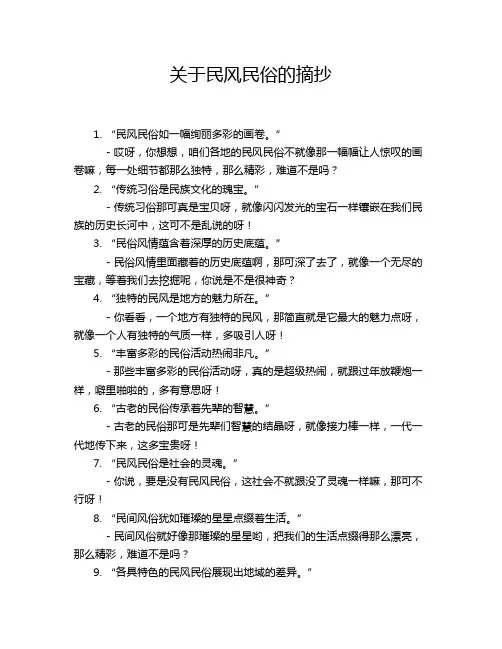 关于民风民俗的摘抄

1. “民风民俗如一幅绚丽多彩的画卷。”

- 哎呀，你想想，咱们各地的民风民俗不就像那一幅幅让人惊叹的画卷嘛，每一处细节都那么独特，那么精彩，难道不是吗？

2. “传统习俗是民族文化的瑰宝。”

- 传统习俗那可真是宝贝呀，就像闪闪发光的宝石一样镶嵌在我们民族的历史长河中，这可不是乱说的呀！

3. “民俗风情蕴含着深厚的历史底蕴。”

- 民俗风情里面藏着的历史底蕴啊，那可深了去了，就像一个无尽的宝藏，等着我们去挖掘呢，你说是不是很神奇？

4. “独特的民风是地方的魅力所在。”

- 你看看，一个地方有独特的民风，那简直就是它最大的魅力点呀，就像一个人有独特的气质一样，多吸引人呀！

5. “丰富多彩的民俗活动热闹非凡。”

- 那些丰富多彩的民俗活动呀，真的是超级热闹，就跟过年放鞭炮一样，噼里啪啦的，多有意思呀！

6. “古老的民俗传承着先辈的智慧。”

- 古老的民俗那可是先辈们智慧的结晶呀，就像接力棒一样，一代一代地传下来，这多宝贵呀！

7. “民风民俗是社会的灵魂。”

- 你说，要是没有民风民俗，这社会不就跟没了灵魂一样嘛，那可不行呀！

8. “民间风俗犹如璀璨的星星点缀着生活。”

- 民间风俗就好像那璀璨的星星哟，把我们的生活点缀得那么漂亮，那么精彩，难道不是吗？

9. “各具特色的民风民俗展现出地域的差异。”